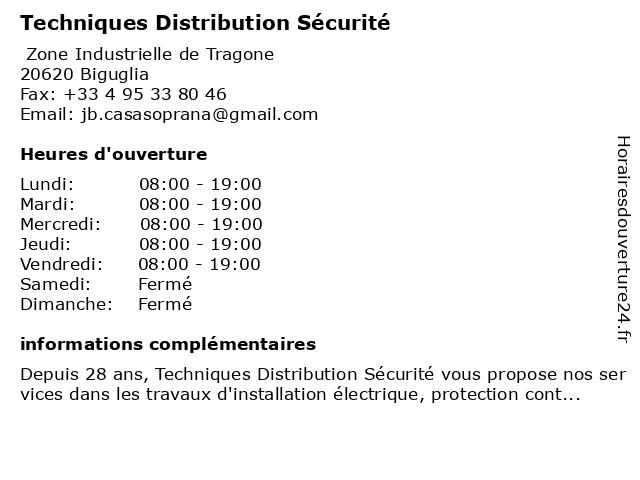 Techniques Distribution Sécurité

Zone Industrielle de Tragone
20620 Biguglia
Fax: +33 4 95 33 80 46
Email: jb.casasoprana@gmail.com

Heures d'ouverture

| | |
|---|---|
| Lundi: | 08:00 - 19:00 |
| Mardi: | 08:00 - 19:00 |
| Mercredi: | 08:00 - 19:00 |
| Jeudi: | 08:00 - 19:00 |
| Vendredi: | 08:00 - 19:00 |
| Samedi: | Fermé |
| Dimanche: | Fermé |

informations complémentaires

Depuis 28 ans, Techniques Distribution Sécurité vous propose nos ser vices dans les travaux d'installation électrique, protection cont...

Horairesdouverture24.fr